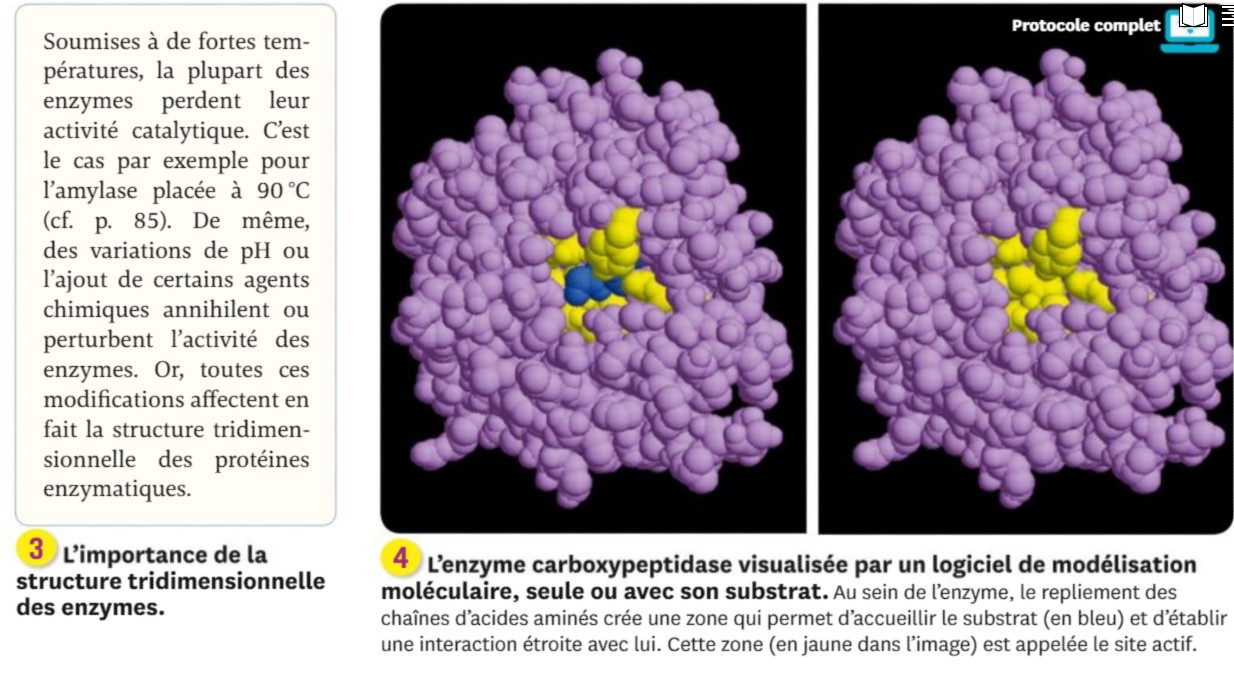 Soumises à de fortes températures, la plupart des enzymes perdent leur activité catalytique. C'est le cas par exemple pour l'amylase placée à 90 °C (cf. p. 85). De même, des variations de pH ou l'ajout de certains agents chimiques annihilent ou perturbent l'activité des enzymes. Or, toutes ces modifications affectent en fait la structure tridimensionnelle des protéines enzymatiques.

3 L'importance de la structure tridimensionnelle des enzymes.

Protocole complet

4 L'enzyme carboxypeptidase visualisée par un logiciel de modélisation moléculaire, seule ou avec son substrat. Au sein de l'enzyme, le repliement des chaînes d'acides aminés crée une zone qui permet d'accueillir le substrat (en bleu) et d'établir une interaction étroite avec lui. Cette zone (en jaune dans l'image) est appelée le site actif.